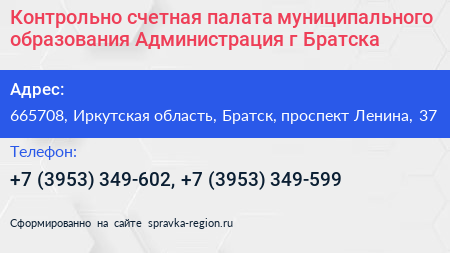 Контрольно счетная палата муниципального образования Администрация г Братска

Адрес:

665708, Иркутская область, Братск, проспект Ленина, 37

Телефон:

+7 (3953) 349-602, +7 (3953) 349-599

Сформированно на сайте spravka-region.ru